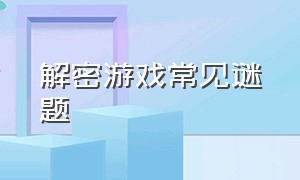 解密游戏常见谜题